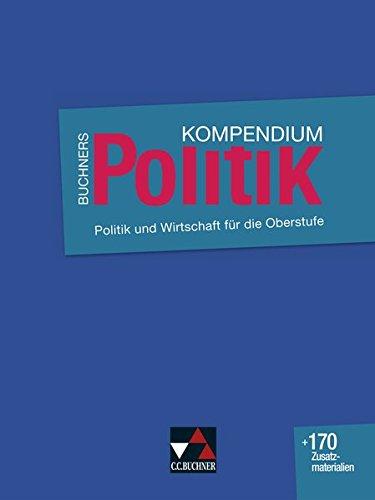 BUCHNERS KOMPENDIUM Politik

Politik und Wirtschaft für die Oberstufe

C.C.BUCHNER

+170 Zusatzmaterialien